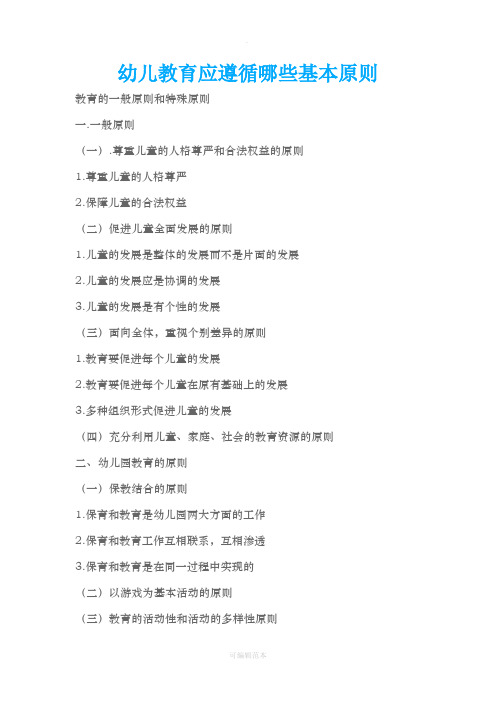 幼儿教育应遵循哪些基本原则

教育的一般原则和特殊原则

一.一般原则

（一）.尊重儿童的人格尊严和合法权益的原则

1.尊重儿童的人格尊严

2.保障儿童的合法权益

（二）促进儿童全面发展的原则

1.儿童的发展是整体的发展而不是片面的发展

2.儿童的发展应是协调的发展

3.儿童的发展是有个性的发展

（三）面向全体，重视个别差异的原则

1.教育要促进每个儿童的发展

2.教育要促进每个儿童在原有基础上的发展

3.多种组织形式促进儿童的发展

（四）充分利用儿童、家庭、社会的教育资源的原则

二、幼儿园教育的原则

（一）保教结合的原则

1.保育和教育是幼儿园两大方面的工作

2.保育和教育工作互相联系，互相渗透

3.保育和教育是在同一过程中实现的

（二）以游戏为基本活动的原则

（三）教育的活动性和活动的多样性原则

可编辑范本